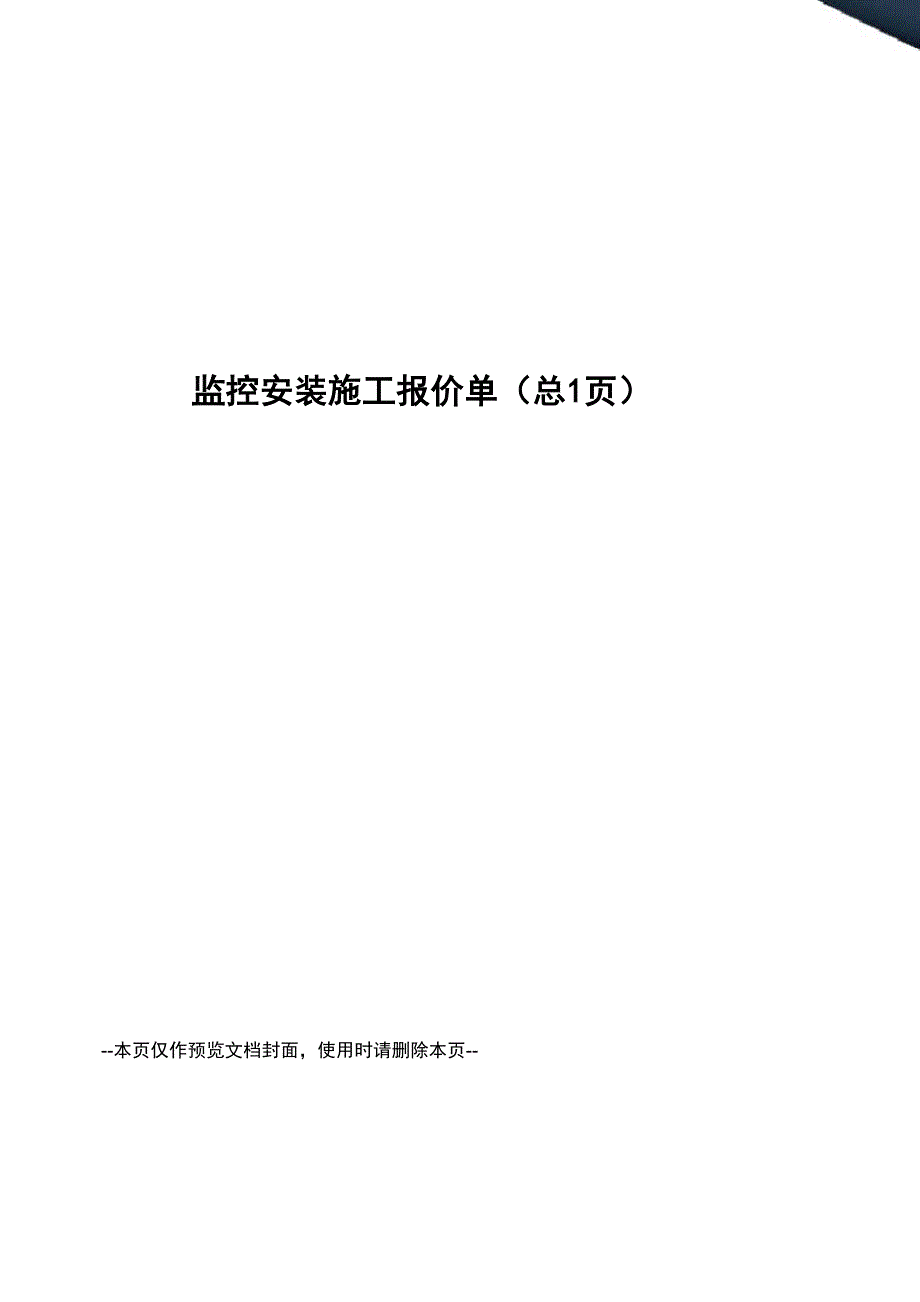 监控安装施工报价单（总1页）

--本页仅作预览文档封面，使用时请删除本页--